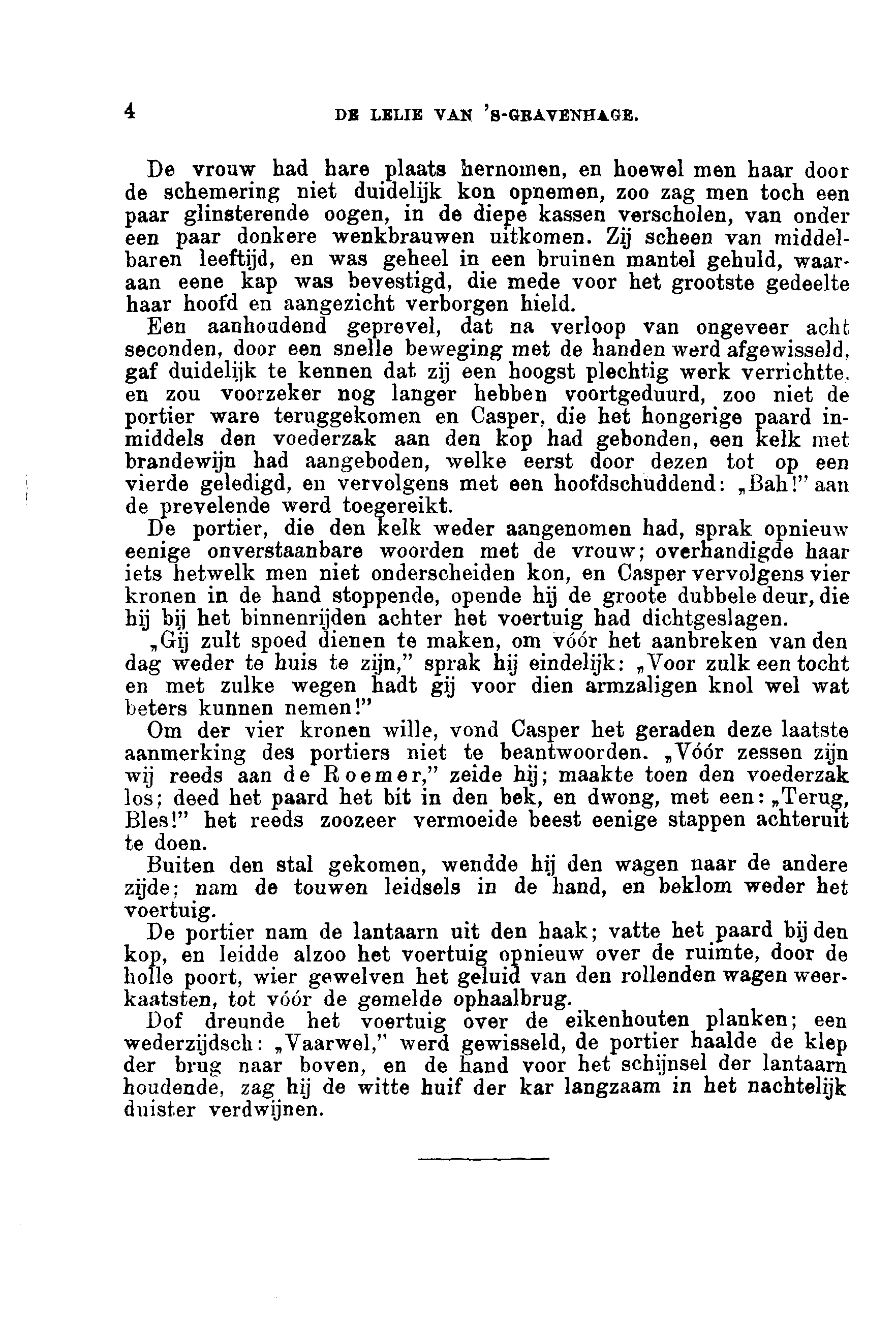 4 DE LELIE VAN 'S-GRAVENHAGE.

De vrouw had hare plaats hernomen, en hoewel men haar door de schemering niet duidelijk kon opnemen, zoo zag men toch een paar glinsterende oogen, in de diepe kassen verscholen, van onder een paar donkere wenkbrauwen uitkomen. Zij scheen van middelbaren leeftijd, en was geheel in een bruinen mantel gehuld, waaraan eene kap was bevestigd, die mede voor het grootste gedeelte haar hoofd en aangezicht verborgen hield.

Een aanhoudend geprevel, dat na verloop van ongeveer acht seconden, door een snelle beweging met de handen werd afgewisseld, gaf duidelijk te kennen dat zij een hoogst plechtig werk verrichtte, en zou voorzeker nog langer hebben voortgeduurd, zoo niet de portier ware teruggekomen en Casper, die het hongerige paard inmiddels den voederzak aan den kop had gebonden, een kelk met brandewijn had aangeboden, welke eerst door dezen tot op een vierde geledigd, en vervolgens met een hoofdschuddend: „Bah!" aan de prevelende werd toegereikt.

De portier, die den kelk weder aangenomen had, sprak opnieuw eenige onverstaanbare woorden met de vrouw; overhandigde haar iets hetwelk men niet onderscheiden kon, en Casper vervolgens vier kronen in de hand stoppende, opende hij de groote dubbele deur, die hij bij het binnenrijden achter het voertuig had dichtgeslagen.

„Gij zult spoed dienen te maken, om vóór het aanbreken van den dag weder te huis te zijn," sprak hij eindelijk: „Voor zulk een tocht en met zulke wegen hadt gij voor dien armzaligen knol wel wat beters kunnen nemen!"

Om der vier kronen wille, vond Casper het geraden deze laatste aanmerking des portiers niet te beantwoorden. „Vóór zessen zijn wij reeds aan de Roemer," zeide hij; maakte toen den voederzak los; deed het paard het bit in den bek, en dwong, met een: „Terug, Bles!" het reeds zoozeer vermoeide beest eenige stappen achteruit te doen.

Buiten den stal gekomen, wendde hij den wagen naar de andere zijde; nam de touwen leidsels in de hand, en beklom weder het voertuig.

De portier nam de lantaarn uit den haak; vatte het paard bij den kop, en leidde alzoo het voertuig opnieuw over de ruimte, door de holle poort, wier gewelven het geluid van den rollenden wagen weerkaatsten, tot vóór de gemelde ophaalbrug.

Dof dreunde het voertuig over de eikenhouten planken; een wederzijdsch: „Vaarwel," werd gewisseld, de portier haalde de klep der brug naar boven, en de hand voor het schijnsel der lantaarn houdende, zag hij de witte huif der kar langzaam in het nachtelijk duister verdwijnen.